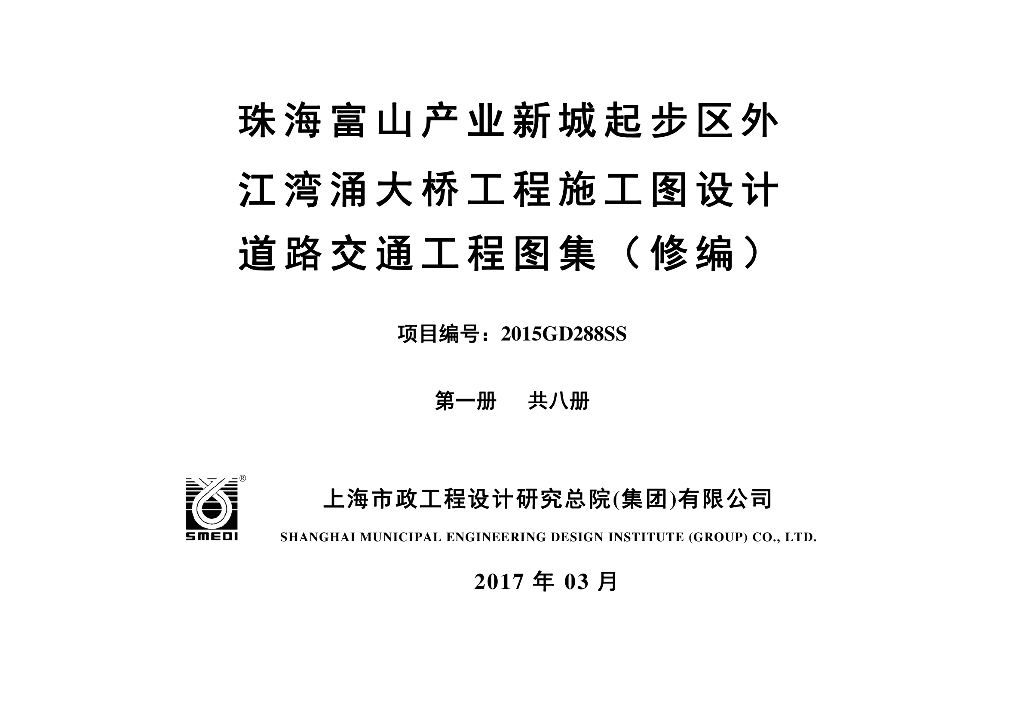 珠海富山产业新城起步区外
江湾涌大桥工程施工图设计
道路交通工程图集（修编）

项目编号：2015GD288SS

第一册 共八册

SMEDI

上海市政工程设计研究总院(集团)有限公司
SHANGHAI MUNICIPAL ENGINEERING DESIGN INSTITUTE (GROUP) CO., LTD.

2017年03月